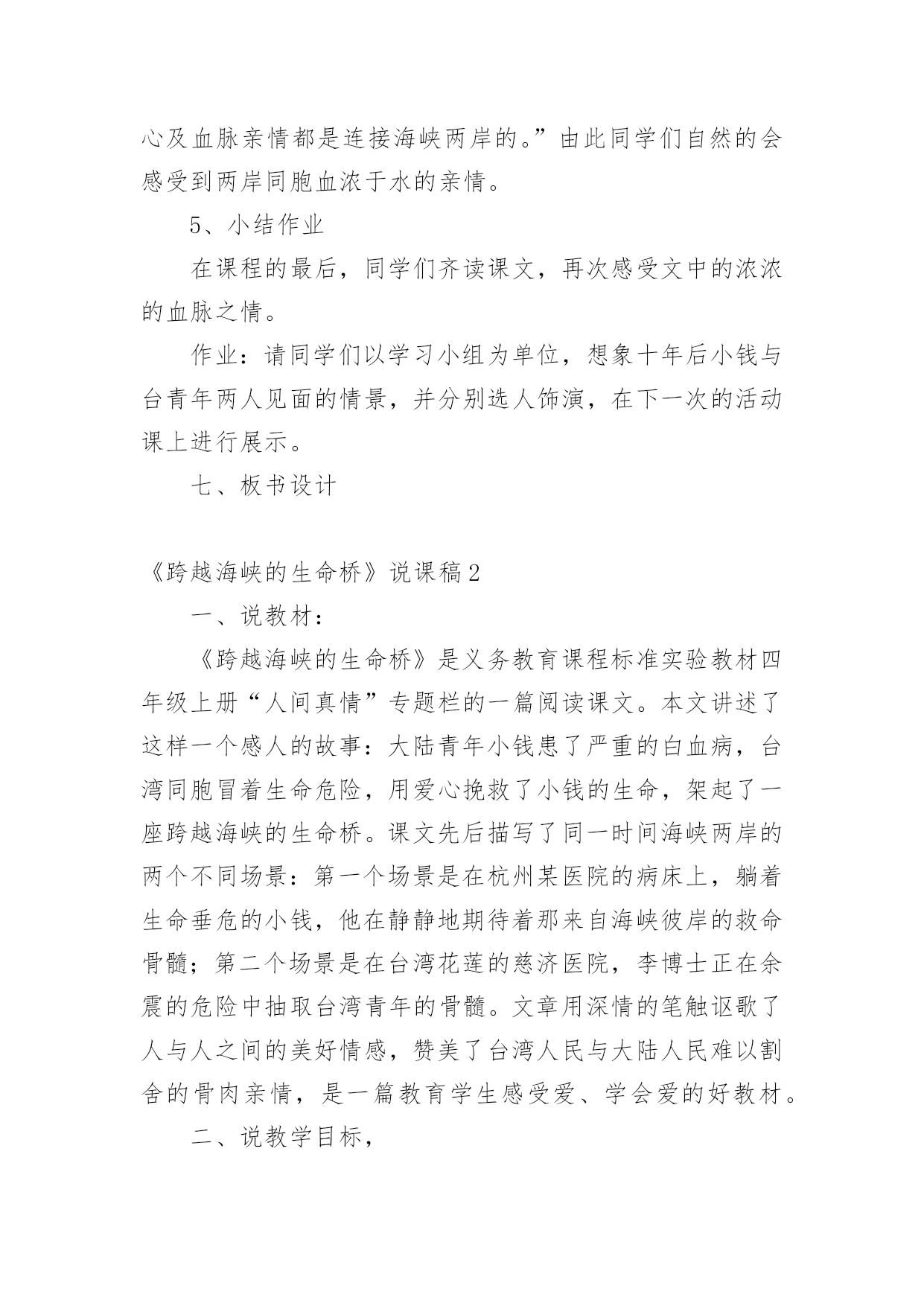 心及血脉亲情都是连接海峡两岸的。”由此同学们自然的会感受到两岸同胞血浓于水的亲情。

5、小结作业

在课程的最后，同学们齐读课文，再次感受文中的浓浓的血脉之情。

作业：请同学们以学习小组为单位，想象十年后小钱与台青年两人见面的情景，并分别选人饰演，在下一次的活动课上进行展示。

七、板书设计

《跨越海峡的生命桥》说课稿2

一、说教材：

《跨越海峡的生命桥》是义务教育课程标准实验教材四年级上册“人间真情”专题栏的一篇阅读课文。本文讲述了这样一个感人的故事：大陆青年小钱患了严重的白血病，台湾同胞冒着生命危险，用爱心挽救了小钱的生命，架起了一座跨越海峡的生命桥。课文先后描写了同一时间海峡两岸的两个不同场景：第一个场景是在杭州某医院的病床上，躺着生命垂危的小钱，他在静静地期待着那来自海峡彼岸的救命骨髓；第二个场景是在台湾花莲的慈济医院，李博士正在余震的危险中抽取台湾青年的骨髓。文章用深情的笔触讴歌了人与人之间的美好情感，赞美了台湾人民与大陆人民难以割舍的骨肉亲情，是一篇教育学生感受爱、学会爱的好教材。

二、说教学目标，